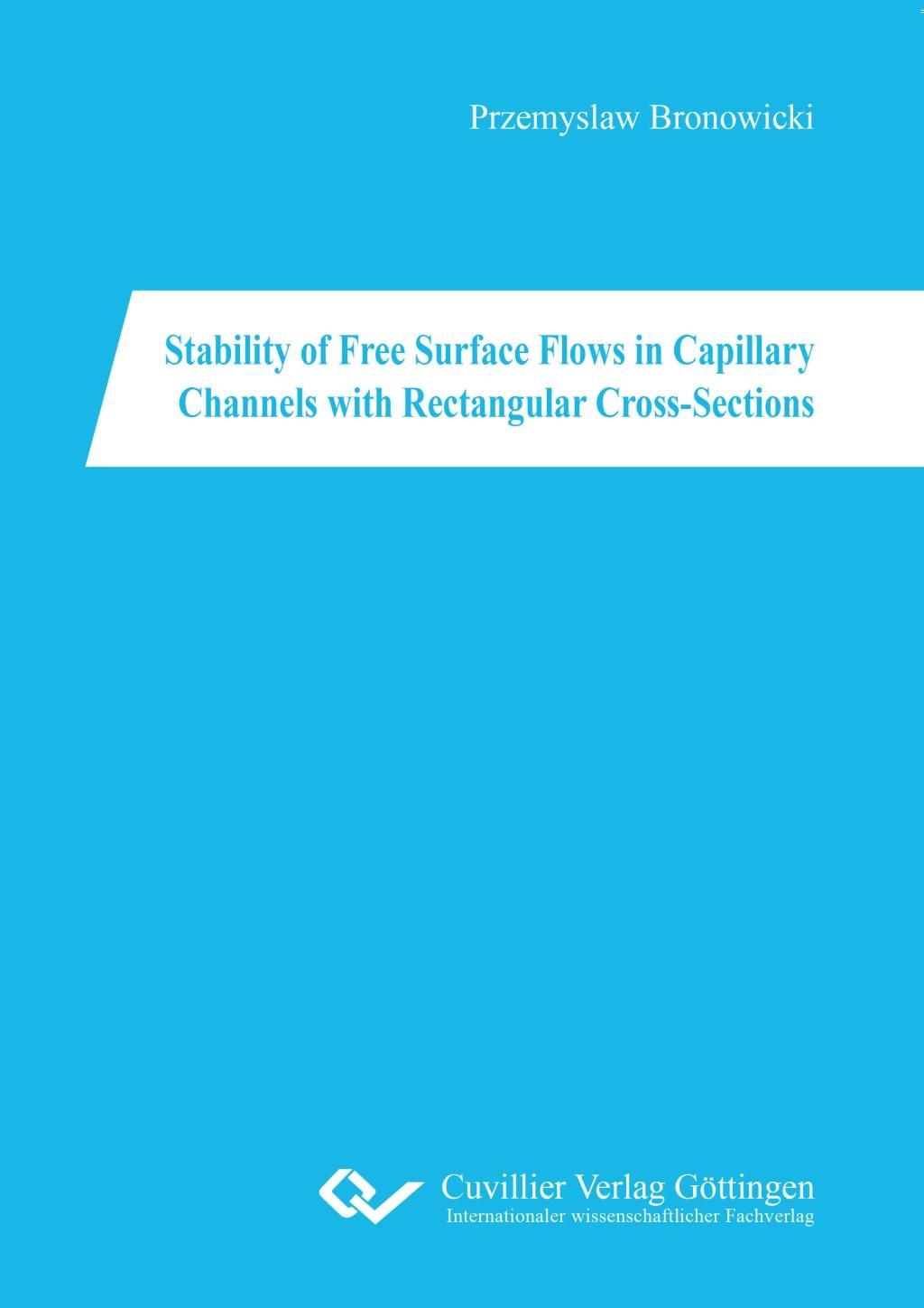 Przemyslaw Bronowicki

Stability of Free Surface Flows in Capillary Channels with Rectangular Cross-Sections

Cuvillier Verlag Göttingen
Internationaler wissenschaftlicher Fachverlag